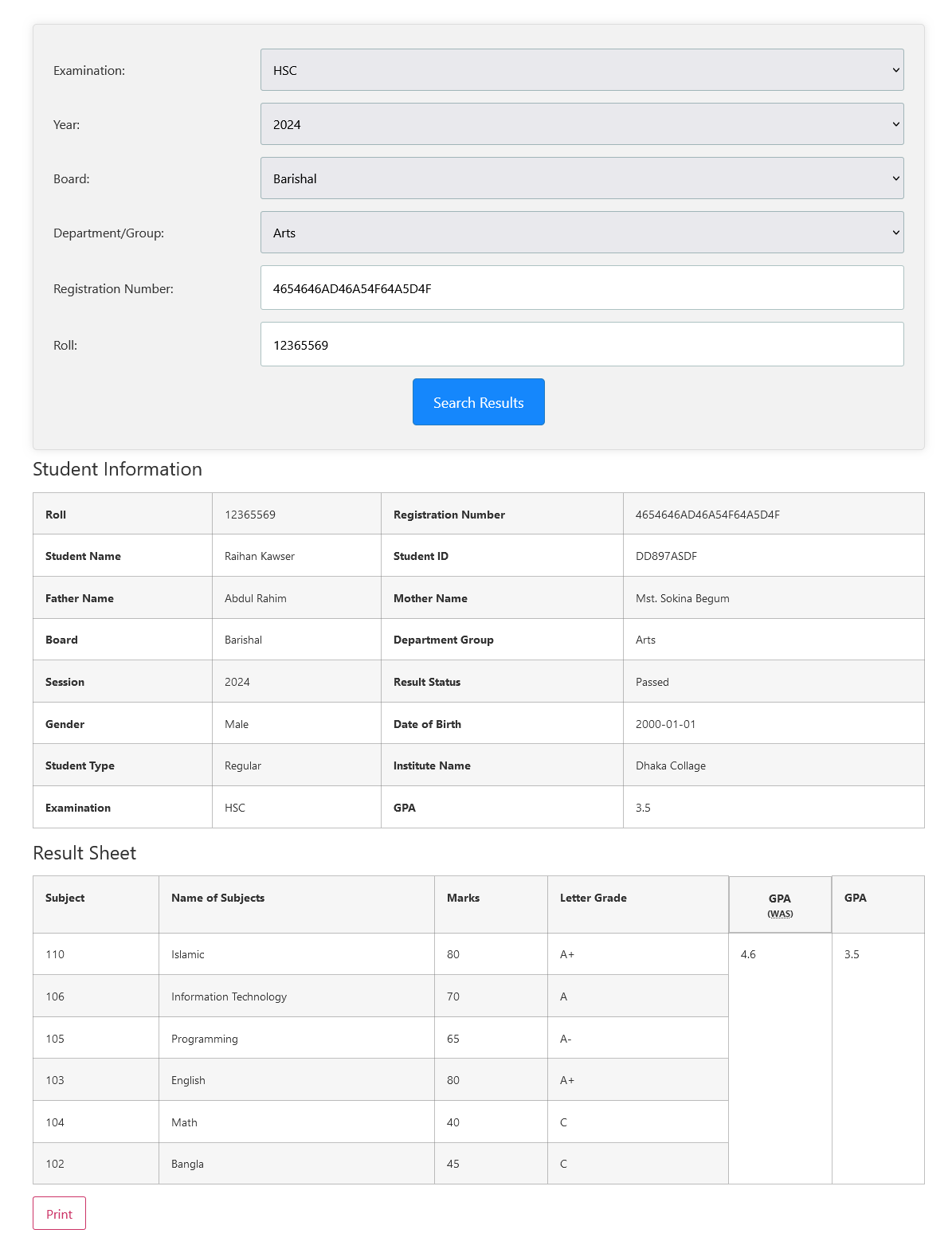 Examination: HSC

Year: 2024

Board: Barishal

Department/Group: Arts

Registration Number: 4654646AD46A54F64A5D4F

Roll: 12365569

Search Results

Student Information

| Roll | 12365569 | Registration Number | 4654646AD46A54F64A5D4F |
|---|---|---|---|
| Student Name | Raihan Kawser | Student ID | DD897ASDF |
| Father Name | Abdul Rahim | Mother Name | Mst. Sokina Begum |
| Board | Barishal | Department Group | Arts |
| Session | 2024 | Result Status | Passed |
| Gender | Male | Date of Birth | 2000-01-01 |
| Student Type | Regular | Institute Name | Dhaka Collage |
| Examination | HSC | GPA | 3.5 |

Result Sheet

| Subject | Name of Subjects | Marks | Letter Grade | GPA (WAS) | GPA |
|---|---|---|---|---|---|
| 110 | Islamic | 80 | A+ | 4.6 | 3.5 |
| 106 | Information Technology | 70 | A | | |
| 105 | Programming | 65 | A- | | |
| 103 | English | 80 | A+ | | |
| 104 | Math | 40 | C | | |
| 102 | Bangla | 45 | C | | |

Print